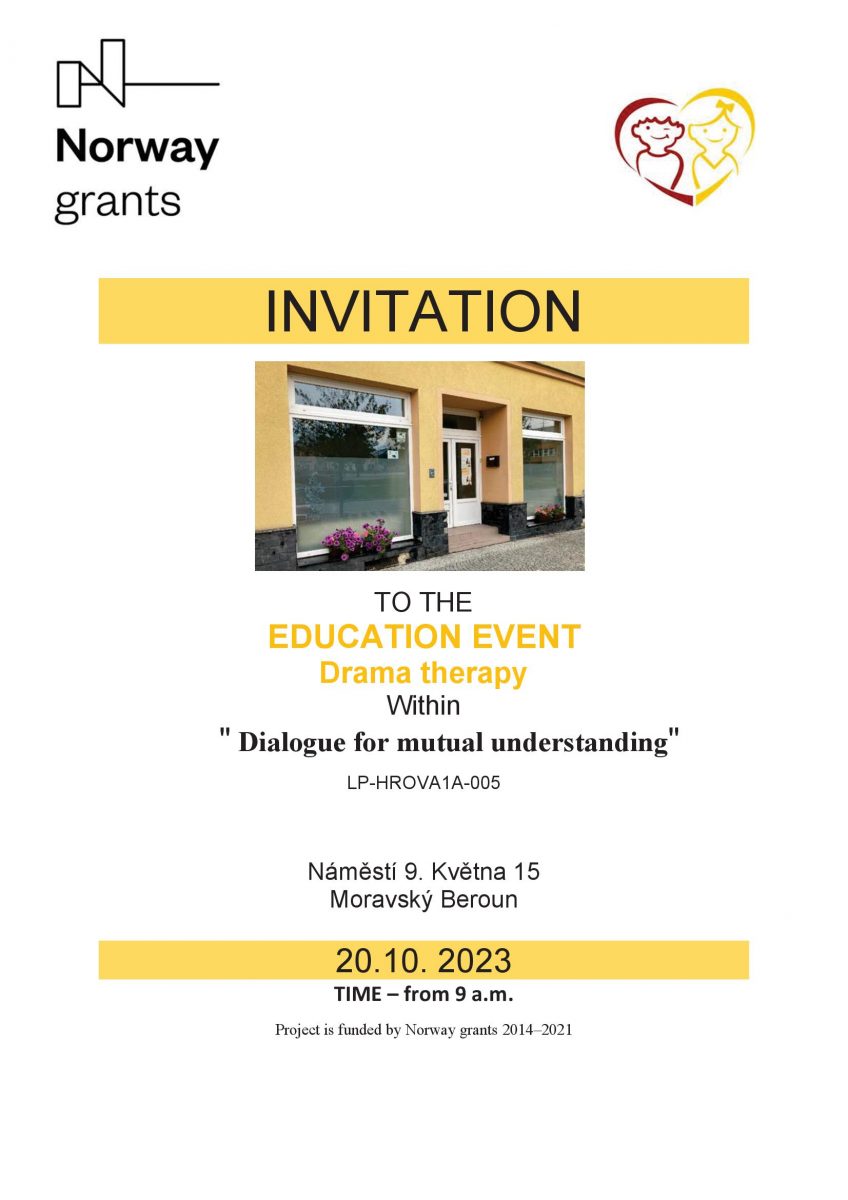 Norway grants

INVITATION

TO THE

EDUCATION EVENT

Drama therapy

Within

" Dialogue for mutual understanding"

LP-HROVA1A-005

Náměstí 9. Května 15
Moravský Beroun

20.10. 2023

TIME – from 9 a.m.

Project is funded by Norway grants 2014–2021